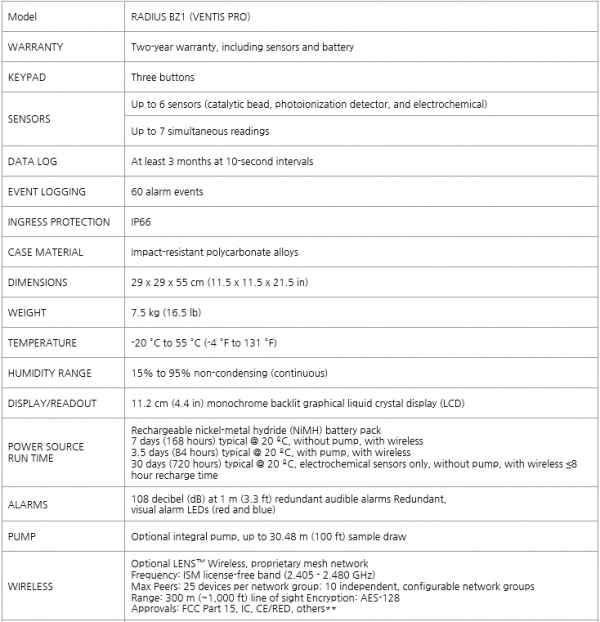 | Model | RADIUS BZ1 (VENTIS PRO) |
|---|---|
| WARRANTY | Two-year warranty, including sensors and battery |
| KEYPAD | Three buttons |
| SENSORS | Up to 6 sensors (catalytic bead, photoionization detector, and electrochemical) |
| | Up to 7 simultaneous readings |
| DATA LOG | At least 3 months at 10-second intervals |
| EVENT LOGGING | 60 alarm events |
| INGRESS PROTECTION | IP66 |
| CASE MATERIAL | Impact-resistant polycarbonate alloys |
| DIMENSIONS | 29 x 29 x 55 cm (11.5 x 11.5 x 21.5 in) |
| WEIGHT | 7.5 kg (16.5 lb) |
| TEMPERATURE | -20 °C to 55 °C (-4 °F to 131 °F) |
| HUMIDITY RANGE | 15% to 95% non-condensing (continuous) |
| DISPLAY/READOUT | 11.2 cm (4.4 in) monochrome backlit graphical liquid crystal display (LCD) |
| POWER SOURCE RUN TIME | Rechargeable nickel-metal hydride (NiMH) battery pack 7 days (168 hours) typical @ 20 ºC, without pump, with wireless 3.5 days (84 hours) typical @ 20 ºC, with pump, with wireless 30 days (720 hours) typical @ 20 ºC, electrochemical sensors only, without pump, with wireless ≤8 hour recharge time |
| ALARMS | 108 decibel (dB) at 1 m (3.3 ft) redundant audible alarms Redundant, visual alarm LEDs (red and blue) |
| PUMP | Optional integral pump, up to 30.48 m (100 ft) sample draw |
| WIRELESS | Optional LENS™ Wireless, proprietary mesh network Frequency: ISM license-free band (2.405 - 2.480 GHz) Max Peers: 25 devices per network group: 10 independent, configurable network groups Range: 300 m (~1,000 ft) line of sight Encryption: AES-128 Approvals: FCC Part 15, IC, CE/RED, others** |